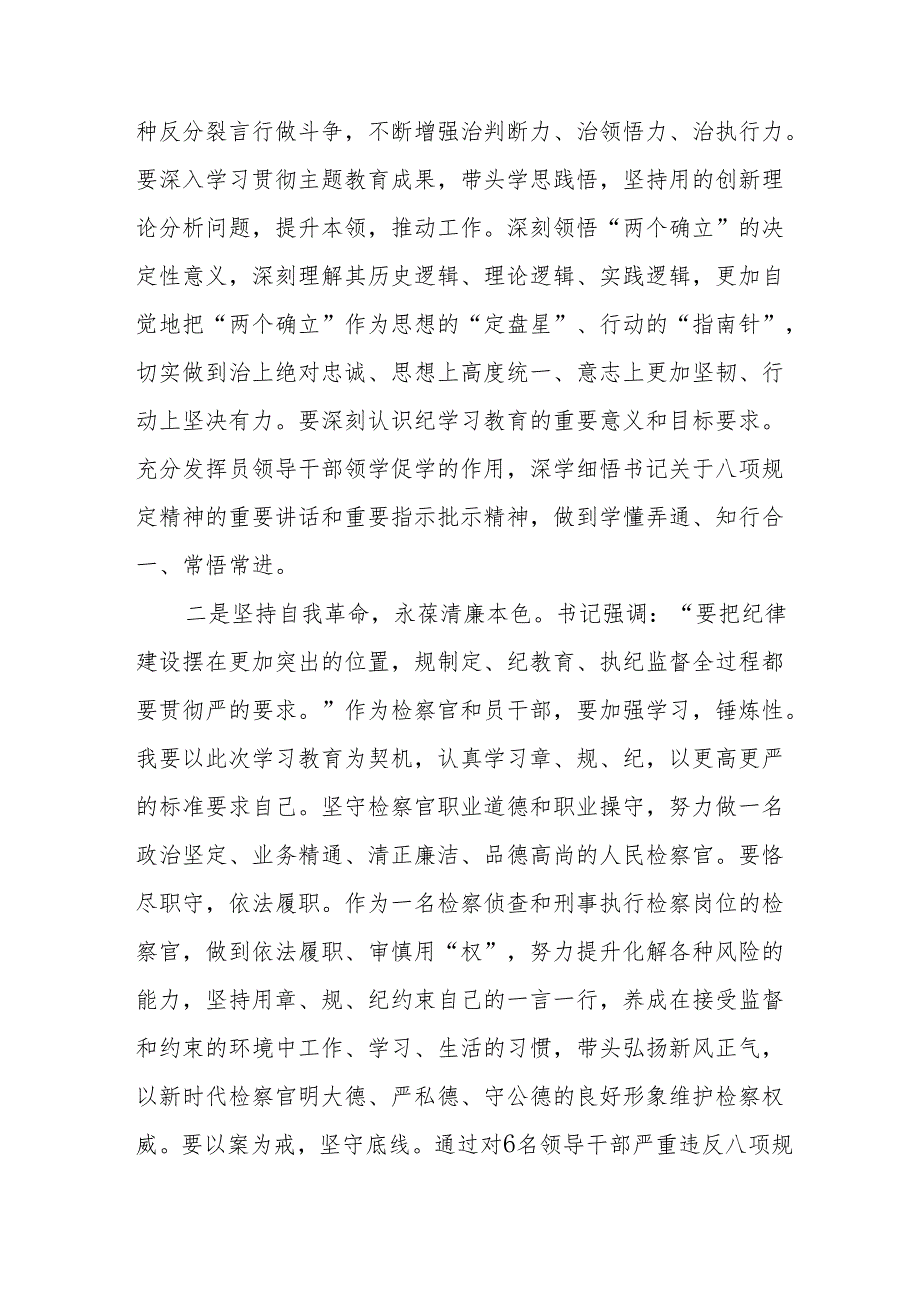 种反分裂言行做斗争，不断增强治判断力、治领悟力、治执行力。要深入学习贯彻主题教育成果，带头学思践悟，坚持用的创新理论分析问题，提升本领，推动工作。深刻领悟“两个确立”的决定性意义，深刻理解其历史逻辑、理论逻辑、实践逻辑，更加自觉地把“两个确立”作为思想的“定盘星”、行动的“指南针”，切实做到治上绝对忠诚、思想上高度统一、意志上更加坚韧、行动上坚决有力。要深刻认识纪学习教育的重要意义和目标要求。充分发挥员领导干部领学促学的作用，深学细悟书记关于八项规定精神的重要讲话和重要指示批示精神，做到学懂弄通、知行合一、常悟常进。

二是坚持自我革命，永葆清廉本色。书记强调：“要把纪律建设摆在更加突出的位置，规制定、纪教育、执纪监督全过程都要贯彻严的要求。”作为检察官和员干部，要加强学习，锤炼性。我要以此次学习教育为契机，认真学习章、规、纪，以更高更严的标准要求自己。坚守检察官职业道德和职业操守，努力做一名政治坚定、业务精通、清正廉洁、品德高尚的人民检察官。要恪尽职守，依法履职。作为一名检察侦查和刑事执行检察岗位的检察官，做到依法履职、审慎用“权”，努力提升化解各种风险的能力，坚持用章、规、纪约束自己的一言一行，养成在接受监督和约束的环境中工作、学习、生活的习惯，带头弘扬新风正气，以新时代检察官明大德、严私德、守公德的良好形象维护检察权威。要以案为戒，坚守底线。通过对6名领导干部严重违反八项规